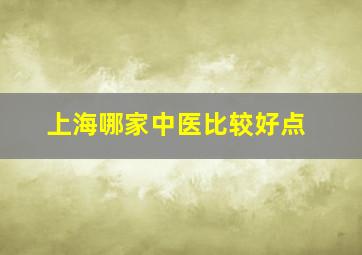 上海哪家中医比较好点